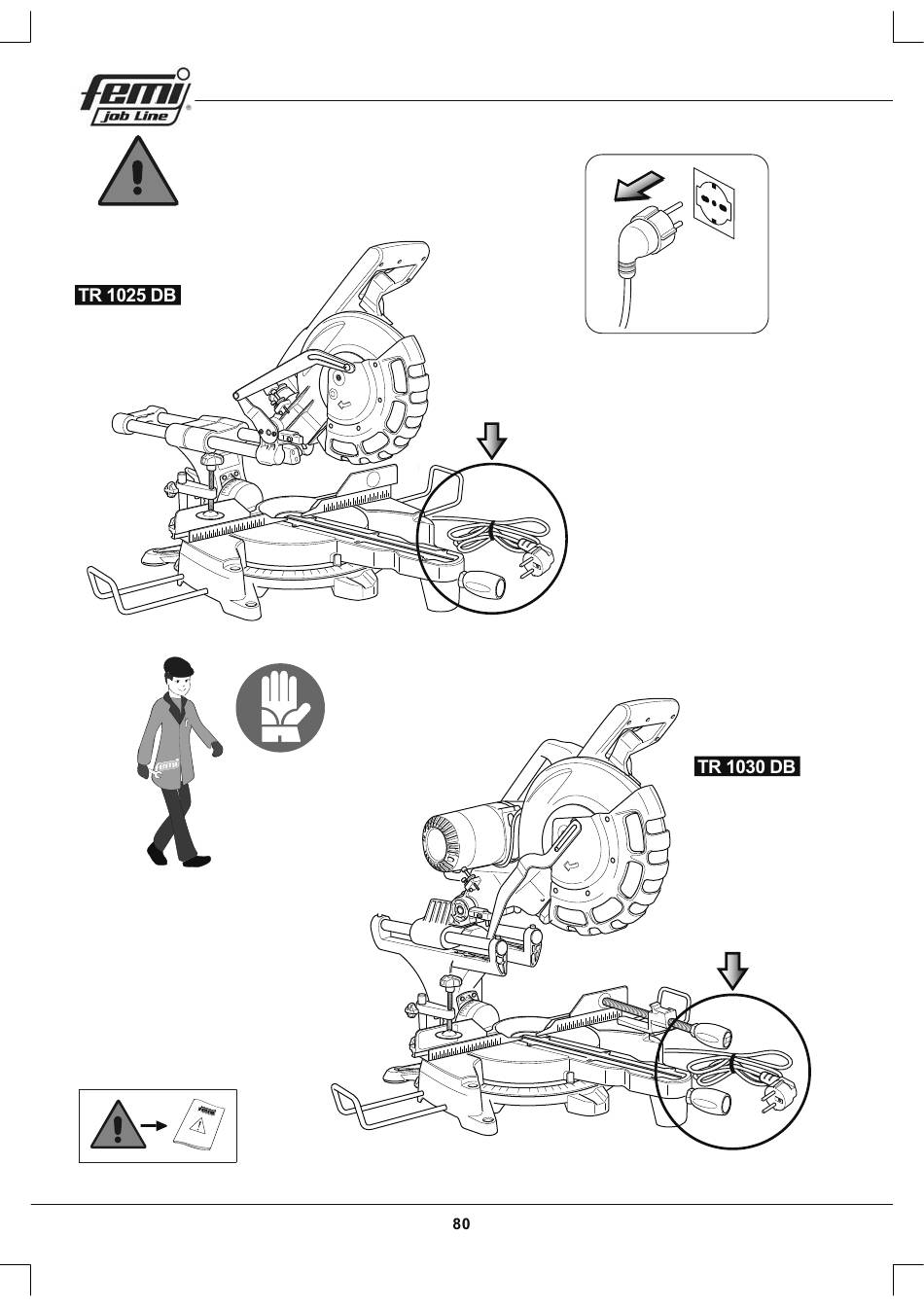 femi
job Line

TR 1025 DB

TR 1030 DB

80